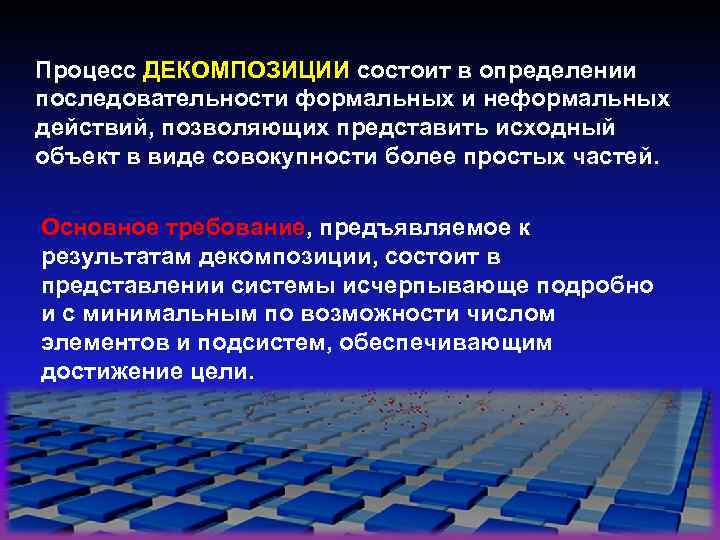 Процесс ДЕКОМПОЗИЦИИ состоит в определении последовательности формальных и неформальных действий, позволяющих представить исходный объект в виде совокупности более простых частей.

Основное требование, предъявляемое к результатам декомпозиции, состоит в представлении системы исчерпывающе подробно и с минимальным по возможности числом элементов и подсистем, обеспечивающим достижение цели.